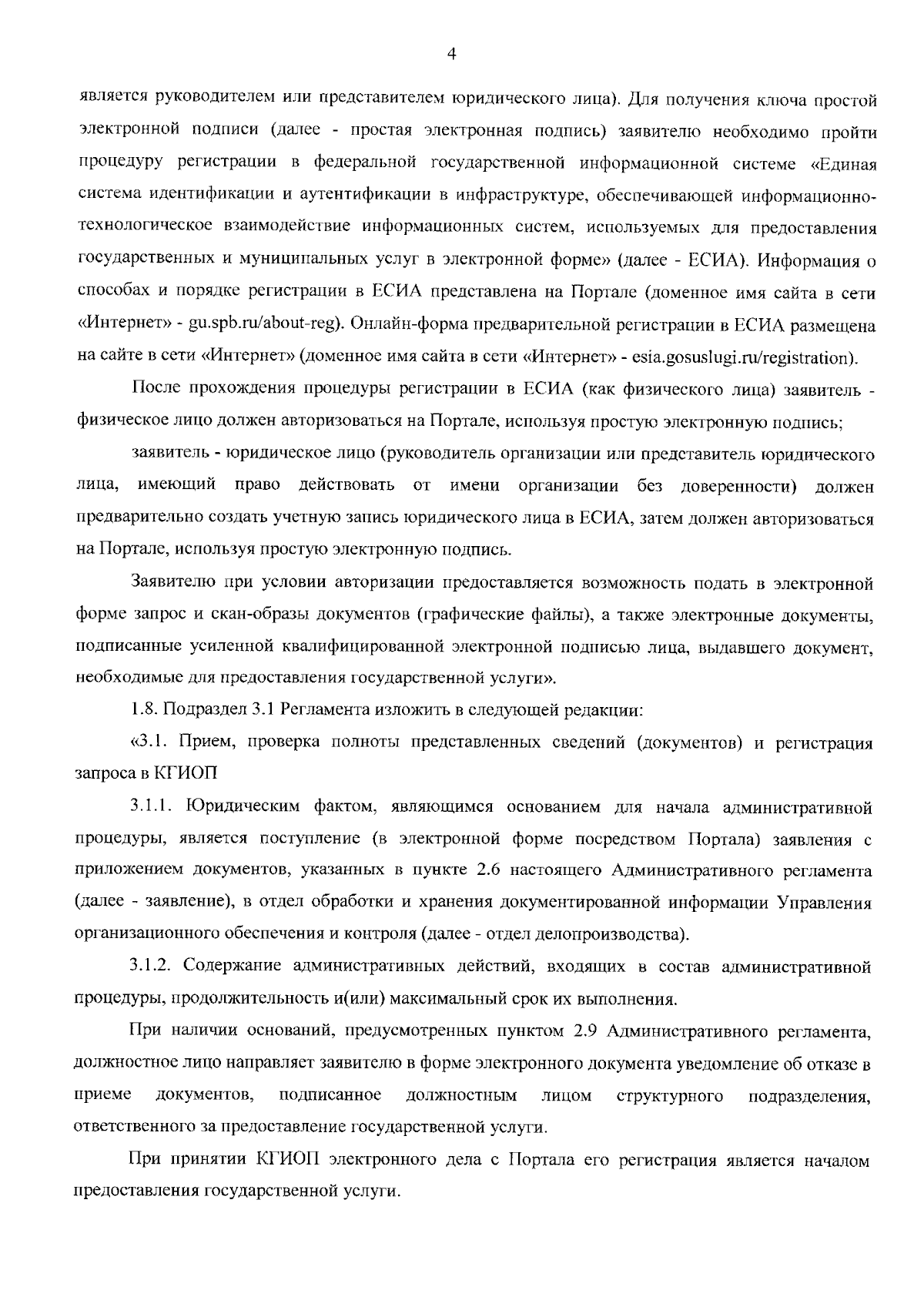 4

является руководителем или представителем юридического лица). Для получения ключа простой электронной подписи (далее - простая электронная подпись) заявителю необходимо пройти процедуру регистрации в федеральной государственной информационной системе «Единая система идентификации и аутентификации в инфраструктуре, обеспечивающей информационно-технологическое взаимодействие информационных систем, используемых для предоставления государственных и муниципальных услуг в электронной форме» (далее - ЕСИА). Информация о способах и порядке регистрации в ЕСИА представлена на Портале (доменное имя сайта в сети «Интернет» - gu.spb.ru/about-reg). Онлайн-форма предварительной регистрации в ЕСИА размещена на сайте в сети «Интернет» (доменное имя сайта в сети «Интернет» - esia.gosuslugi.ru/registration).

После прохождения процедуры регистрации в ЕСИА (как физического лица) заявитель - физическое лицо должен авторизоваться на Портале, используя простую электронную подпись;

заявитель - юридическое лицо (руководитель организации или представитель юридического лица, имеющий право действовать от имени организации без доверенности) должен предварительно создать учетную запись юридического лица в ЕСИА, затем должен авторизоваться на Портале, используя простую электронную подпись.

Заявителю при условии авторизации предоставляется возможность подать в электронной форме запрос и скан-образы документов (графические файлы), а также электронные документы, подписанные усиленной квалифицированной электронной подписью лица, выдавшего документ, необходимые для предоставления государственной услуги».

1.8. Подраздел 3.1 Регламента изложить в следующей редакции:

«3.1. Прием, проверка полноты представленных сведений (документов) и регистрация запроса в КГИОП

3.1.1. Юридическим фактом, являющимся основанием для начала административной процедуры, является поступление (в электронной форме посредством Портала) заявления с приложением документов, указанных в пункте 2.6 настоящего Административного регламента (далее - заявление), в отдел обработки и хранения документированной информации Управления организационного обеспечения и контроля (далее - отдел делопроизводства).

3.1.2. Содержание административных действий, входящих в состав административной процедуры, продолжительность и(или) максимальный срок их выполнения.

При наличии оснований, предусмотренных пунктом 2.9 Административного регламента, должностное лицо направляет заявителю в форме электронного документа уведомление об отказе в приеме документов, подписанное должностным лицом структурного подразделения, ответственного за предоставление государственной услуги.

При принятии КГИОП электронного дела с Портала его регистрация является началом предоставления государственной услуги.